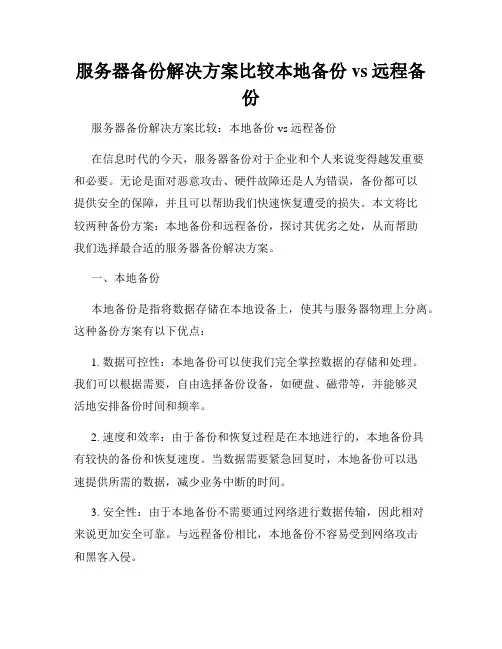 服务器备份解决方案比较本地备份 vs 远程备份

服务器备份解决方案比较：本地备份 vs 远程备份

在信息时代的今天，服务器备份对于企业和个人来说变得越发重要和必要。无论是面对恶意攻击、硬件故障还是人为错误，备份都可以提供安全的保障，并且可以帮助我们快速恢复遭受的损失。本文将比较两种备份方案：本地备份和远程备份，探讨其优劣之处，从而帮助我们选择最合适的服务器备份解决方案。

一、本地备份

本地备份是指将数据存储在本地设备上，使其与服务器物理上分离。这种备份方案有以下优点：

1. 数据可控性：本地备份可以使我们完全掌控数据的存储和处理。我们可以根据需要，自由选择备份设备，如硬盘、磁带等，并能够灵活地安排备份时间和频率。

2. 速度和效率：由于备份和恢复过程是在本地进行的，本地备份具有较快的备份和恢复速度。当数据需要紧急回复时，本地备份可以迅速提供所需的数据，减少业务中断的时间。

3. 安全性：由于本地备份不需要通过网络进行数据传输，因此相对来说更加安全可靠。与远程备份相比，本地备份不容易受到网络攻击和黑客入侵。